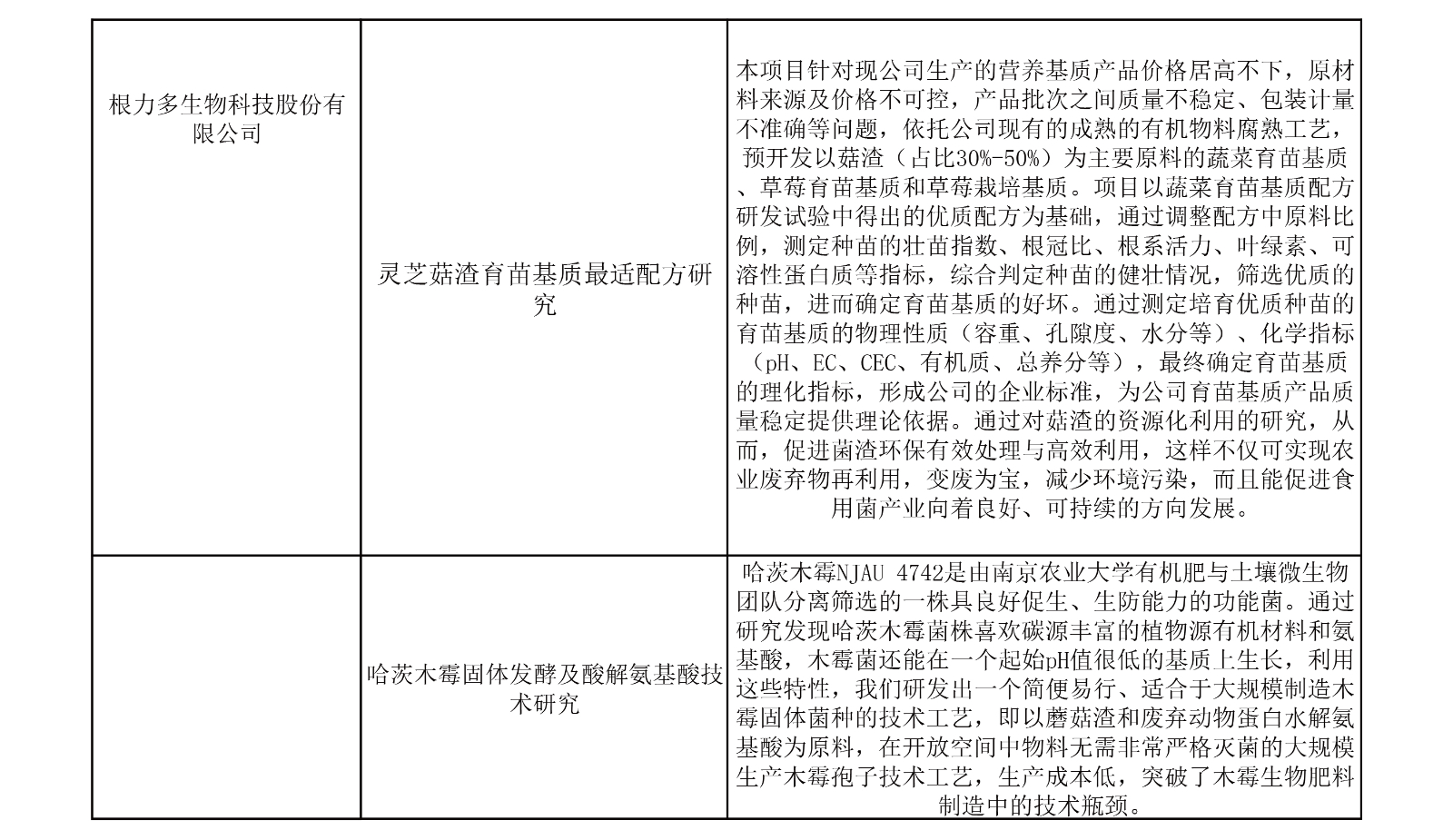 | | | |
|---|---|---|
| 根力多生物科技股份有限公司 | 灵芝菇渣育苗基质最适配方研究 | 本项目针对现公司生产的营养基质产品价格居高不下，原材料来源及价格不可控，产品批次之间质量不稳定、包装计量不准确等问题，依托公司现有的成熟的有机物料腐熟工艺，预开发以菇渣（占比30%-50%）为主要原料的蔬菜育苗基质、草莓育苗基质和草莓栽培基质。项目以蔬菜育苗基质配方研发试验中得出的优质配方为基础，通过调整配方中原料比例，测定种苗的壮苗指数、根冠比、根系活力、叶绿素、可溶性蛋白质等指标，综合判定种苗的健壮情况，筛选优质的种苗，进而确定育苗基质的好坏。通过测定培育优质种苗的育苗基质的物理性质（容重、孔隙度、水分等）、化学指标（pH、EC、CEC、有机质、总养分等），最终确定育苗基质的理化指标，形成公司的企业标准，为公司育苗基质产品质量稳定提供理论依据。通过对菇渣的资源化利用的研究，从而，促进菌渣环保有效处理与高效利用，这样不仅可实现农业废弃物再利用，变废为宝，减少环境污染，而且能促进食用菌产业向着良好、可持续的方向发展。 |
| | 哈茨木霉固体发酵及酸解氨基酸技术研究 | 哈茨木霉NJAU 4742是由南京农业大学有机肥与土壤微生物团队分离筛选的一株具良好促生、生防能力的功能菌。通过研究发现哈茨木霉菌株喜欢碳源丰富的植物源有机材料和氨基酸，木霉菌还能在一个起始pH值很低的基质上生长，利用这些特性，我们研发出一个简便易行、适合于大规模制造木霉固体菌种的技术工艺，即以蘑菇渣和废弃动物蛋白水解氨基酸为原料，在开放空间中物料无需非常严格灭菌的大规模生产木霉孢子技术工艺，生产成本低，突破了木霉生物肥料制造中的技术瓶颈。 |